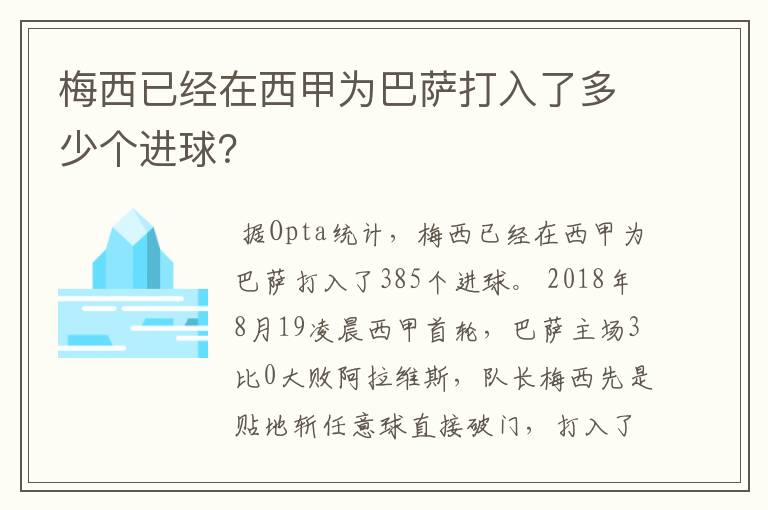 梅西已经在西甲为巴萨打入了多少个进球?

据Opta统计，梅西已经在西甲为巴萨打入了385个进球。2018年8月19凌晨西甲首轮，巴萨主场3比0大败阿拉维斯，队长梅西先是贴地斩任意球直接破门，打入了